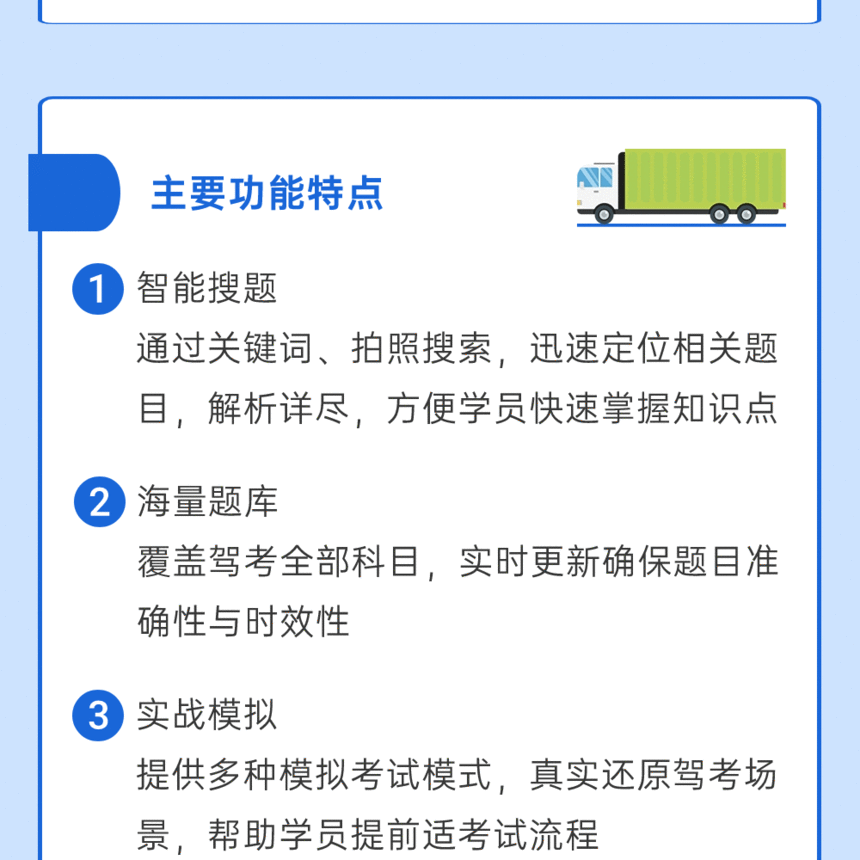 主要功能特点

1 智能搜题

通过关键词、拍照搜索，迅速定位相关题目，解析详尽，方便学员快速掌握知识点

2 海量题库

覆盖驾考全部科目，实时更新确保题目准确性与时效性

3 实战模拟

提供多种模拟考试模式，真实还原驾考场景，帮助学员提前适考试流程